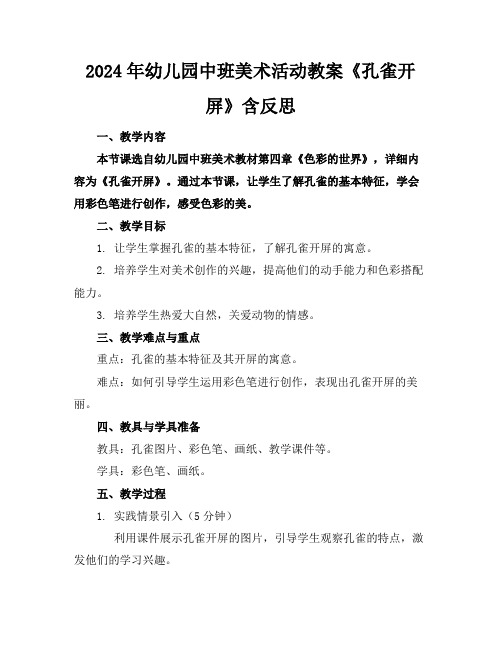 2024年幼儿园中班美术活动教案《孔雀开屏》含反思

一、教学内容

本节课选自幼儿园中班美术教材第四章《色彩的世界》，详细内容为《孔雀开屏》。通过本节课，让学生了解孔雀的基本特征，学会用彩色笔进行创作，感受色彩的美。

二、教学目标

1. 让学生掌握孔雀的基本特征，了解孔雀开屏的寓意。

2. 培养学生对美术创作的兴趣，提高他们的动手能力和色彩搭配能力。

3. 培养学生热爱大自然，关爱动物的情感。

三、教学难点与重点

重点：孔雀的基本特征及其开屏的寓意。

难点：如何引导学生运用彩色笔进行创作，表现出孔雀开屏的美丽。

四、教具与学具准备

教具：孔雀图片、彩色笔、画纸、教学课件等。

学具：彩色笔、画纸。

五、教学过程

1. 实践情景引入（5分钟）

利用课件展示孔雀开屏的图片，引导学生观察孔雀的特点，激发他们的学习兴趣。